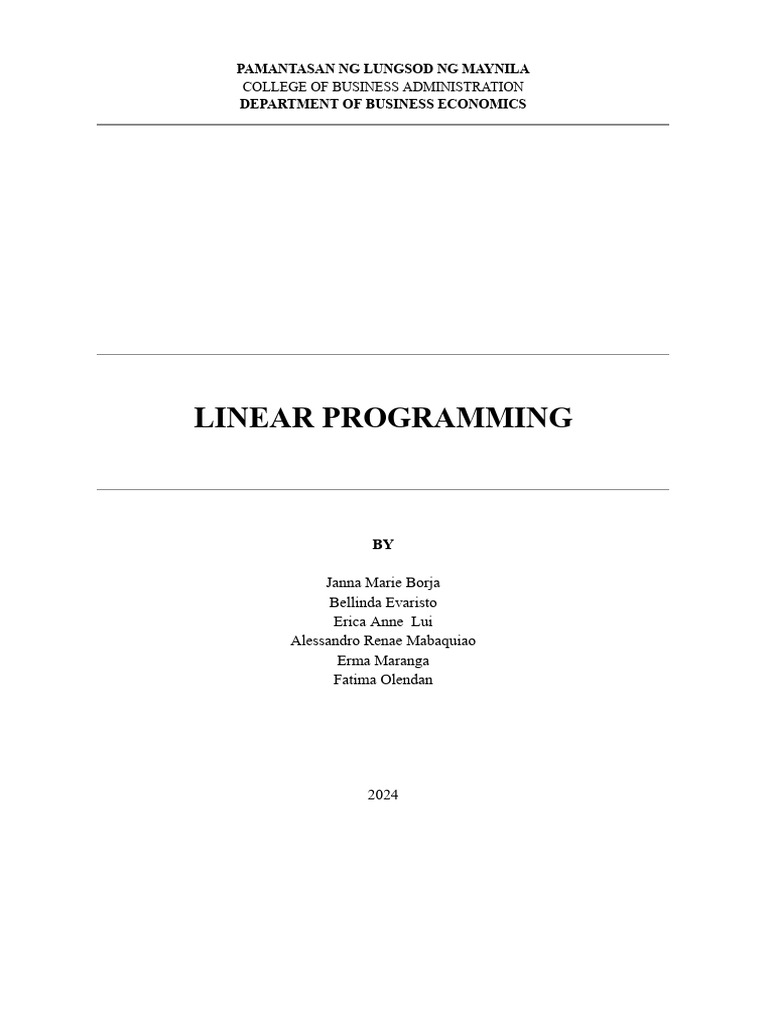 PAMANTASAN NG LUNGSOD NG MAYNILA
COLLEGE OF BUSINESS ADMINISTRATION
DEPARTMENT OF BUSINESS ECONOMICS

LINEAR PROGRAMMING

BY

Janna Marie Borja
Bellinda Evaristo
Erica Anne Lui
Alessandro Renae Mabaquiao
Erma Maranga
Fatima Olendan

2024